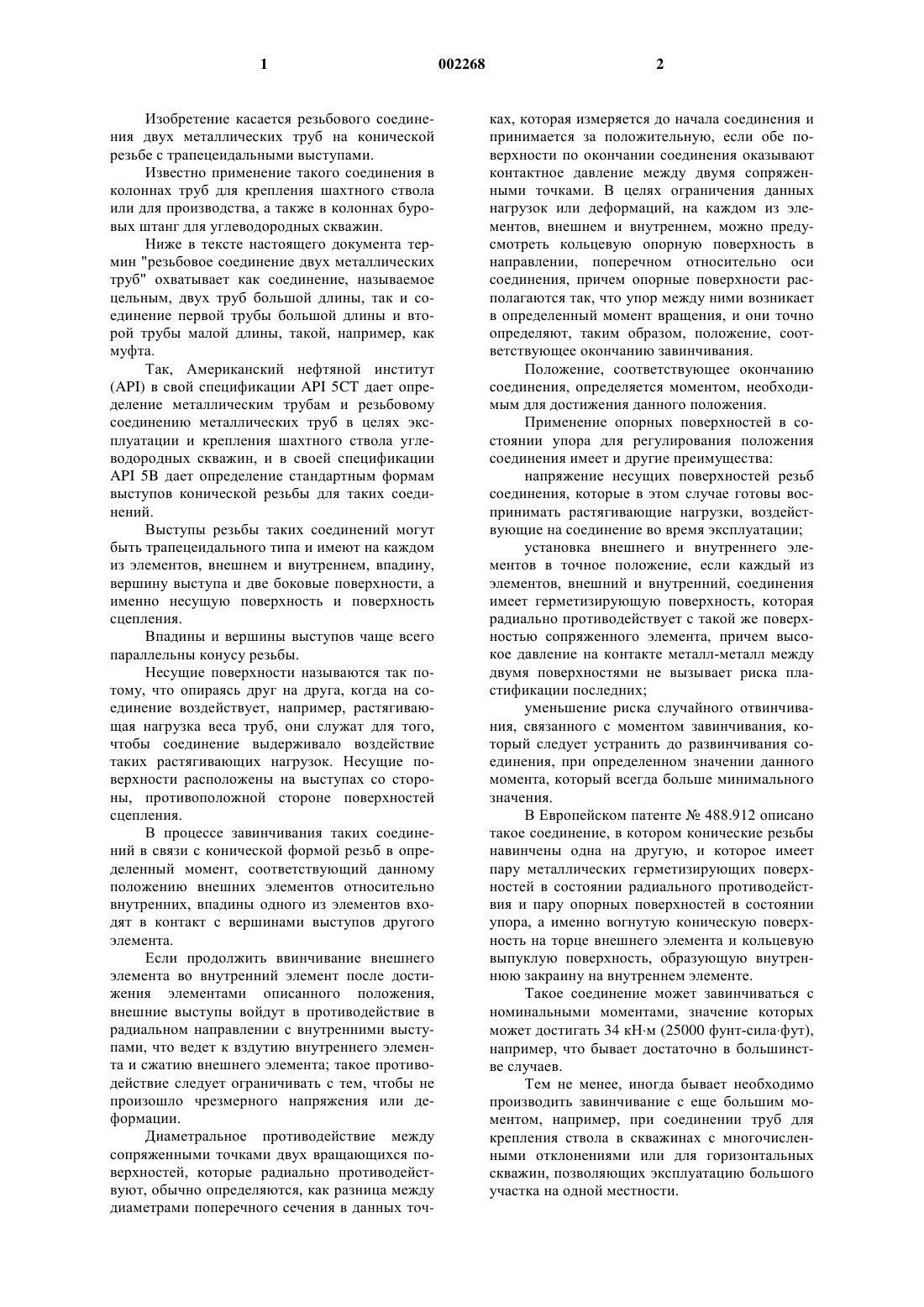 1 002268 2

Изобретение касается резьбового соединения двух металлических труб на конической резьбе с трапецеидальными выступами.

Известно применение такого соединения в колоннах труб для крепления шахтного ствола или для производства, а также в колоннах буровых штанг для углеводородных скважин.

Ниже в тексте настоящего документа термин "резьбовое соединение двух металлических труб" охватывает как соединение, называемое цельным, двух труб большой длины, так и соединение первой трубы большой длины и второй трубы малой длины, такой, например, как муфта.

Так, Американский нефтяной институт (API) в свой спецификации API 5CT дает определение металлическим трубам и резьбовому соединению металлических труб в целях эксплуатации и крепления шахтного ствола углеводородных скважин, и в своей спецификации API 5B дает определение стандартным формам выступов конической резьбы для таких соединений.

Выступы резьбы таких соединений могут быть трапецеидального типа и имеют на каждом из элементов, внешнем и внутреннем, впадину, вершину выступа и две боковые поверхности, а именно несущую поверхность и поверхность сцепления.

Впадины и вершины выступов чаще всего параллельны конусу резьбы.

Несущие поверхности называются так потому, что опираясь друг на друга, когда на соединение воздействует, например, растягивающая нагрузка веса труб, они служат для того, чтобы соединение выдерживало воздействие таких растягивающих нагрузок. Несущие поверхности расположены на выступах со стороны, противоположной стороне поверхностей сцепления.

В процессе завинчивания таких соединений в связи с конической формой резьб в определенный момент, соответствующий данному положению внешних элементов относительно внутренних, впадины одного из элементов входят в контакт с вершинами выступов другого элемента.

Если продолжить ввинчивание внешнего элемента во внутренний элемент после достижения элементами описанного положения, внешние выступы войдут в противодействие в радиальном направлении с внутренними выступами, что ведет к вздутию внутреннего элемента и сжатию внешнего элемента; такое противодействие следует ограничивать с тем, чтобы не произошло чрезмерного напряжения или деформации.

Диаметральное противодействие между сопряженными точками двух вращающихся поверхностей, которые радиально противодействуют, обычно определяются, как разница между диаметрами поперечного сечения в данных точках, которая измеряется до начала соединения и принимается за положительную, если обе поверхности по окончании соединения оказывают контактное давление между двумя сопряженными точками. В целях ограничения данных нагрузок или деформаций, на каждом из элементов, внешнем и внутреннем, можно предусмотреть кольцевую опорную поверхность в направлении, поперечном относительно оси соединения, причем опорные поверхности располагаются так, что упор между ними возникает в определенный момент вращения, и они точно определяют, таким образом, положение, соответствующее окончанию завинчивания.

Положение, соответствующее окончанию соединения, определяется моментом, необходимым для достижения данного положения.

Применение опорных поверхностей в состоянии упора для регулирования положения соединения имеет и другие преимущества:

напряжение несущих поверхностей резьб соединения, которые в этом случае готовы воспринимать растягивающие нагрузки, воздействующие на соединение во время эксплуатации;

установка внешнего и внутреннего элементов в точное положение, если каждый из элементов, внешний и внутренний, соединения имеет герметизирующую поверхность, которая радиально противодействует с такой же поверхностью сопряженного элемента, причем высокое давление на контакте металл-металл между двумя поверхностями не вызывает риска пластификации последних;

уменьшение риска случайного отвинчивания, связанного с моментом завинчивания, который следует устранить до развинчивания соединения, при определенном значении данного момента, который всегда больше минимального значения.

В Европейском патенте № 488.912 описано такое соединение, в котором конические резьбы навинчены одна на другую, и которое имеет пару металлических герметизирующих поверхностей в состоянии радиального противодействия и пару опорных поверхностей в состоянии упора, а именно вогнутую коническую поверхность на торце внешнего элемента и кольцевую выпуклую поверхность, образующую внутреннюю закраину на внутреннем элементе.

Такое соединение может завинчиваться с номинальными моментами, значение которых может достигать 34 кН·м (25000 фунт-сила·фут), например, что бывает достаточно в большинстве случаев.

Тем не менее, иногда бывает необходимо производить завинчивание с еще большим моментом, например, при соединении труб для крепления ствола в скважинах с многочисленными отклонениями или для горизонтальных скважин, позволяющих эксплуатацию большого участка на одной местности.